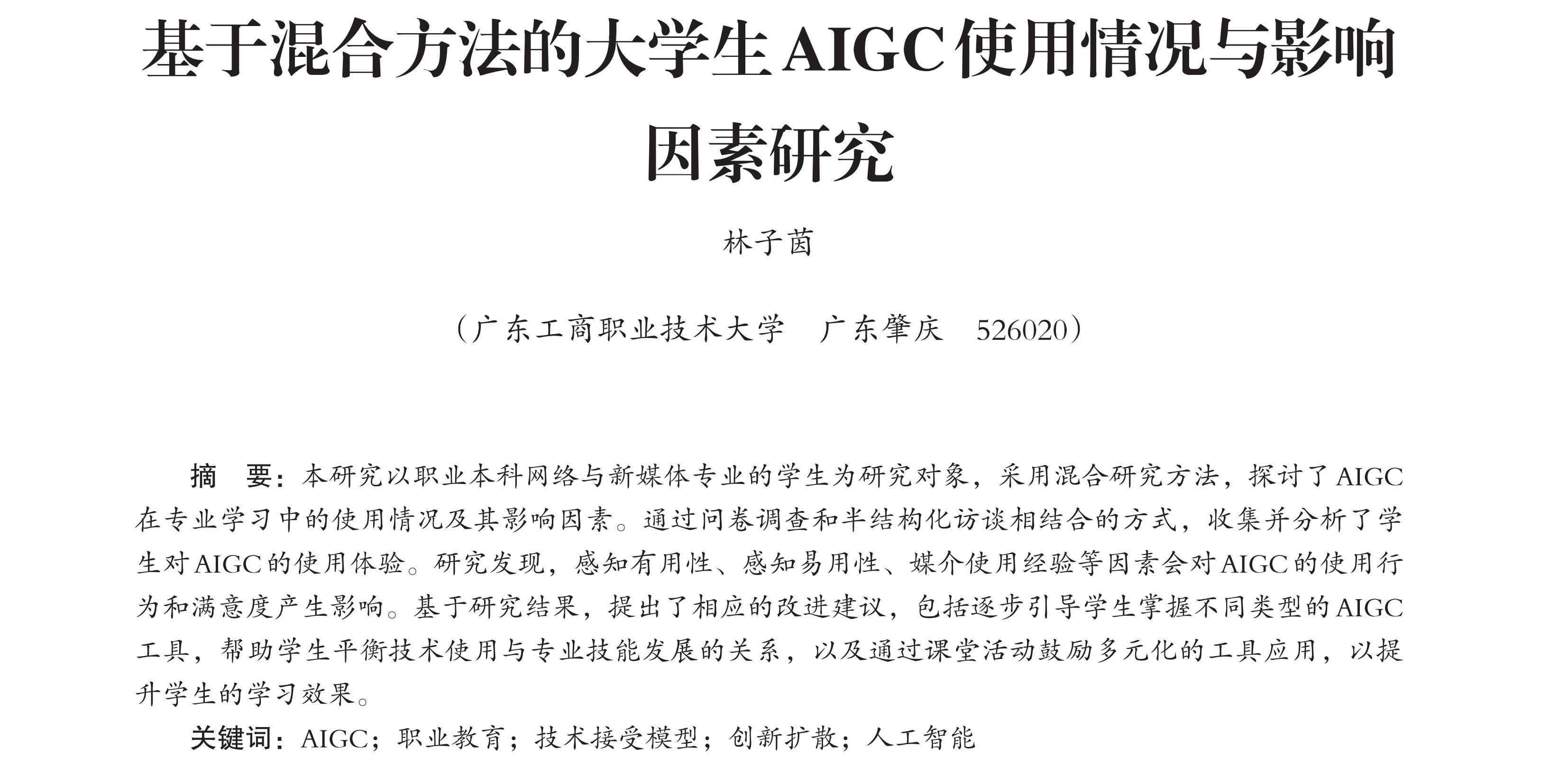 基于混合方法的大学生AIGC使用情况与影响因素研究

林子茵

（广东工商职业技术大学　广东肇庆　526020）

摘　要：本研究以职业本科网络与新媒体专业的学生为研究对象，采用混合研究方法，探讨了AIGC在专业学习中的使用情况及其影响因素。通过问卷调查和半结构化访谈相结合的方式，收集并分析了学生对AIGC的使用体验。研究发现，感知有用性、感知易用性、媒介使用经验等因素会对AIGC的使用行为和满意度产生影响。基于研究结果，提出了相应的改进建议，包括逐步引导学生掌握不同类型的AIGC工具，帮助学生平衡技术使用与专业技能发展的关系，以及通过课堂活动鼓励多元化的工具应用，以提升学生的学习效果。

关键词：AIGC；职业教育；技术接受模型；创新扩散；人工智能